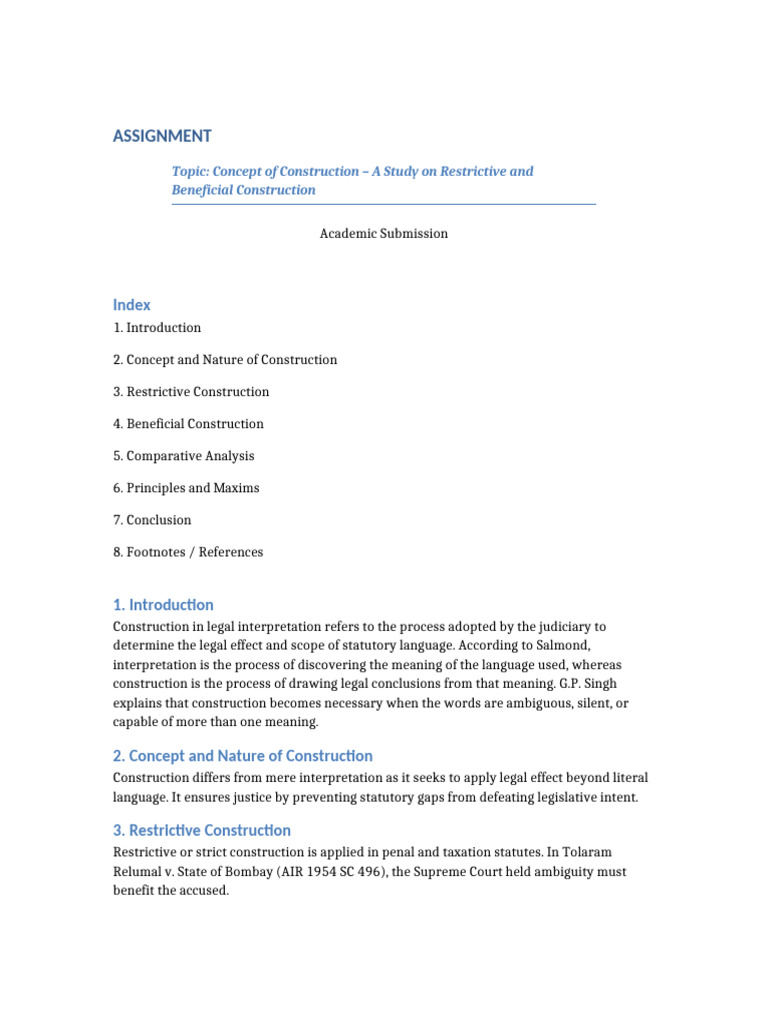 ASSIGNMENT

Topic: Concept of Construction – A Study on Restrictive and Beneficial Construction

Academic Submission

Index

1. Introduction

2. Concept and Nature of Construction

3. Restrictive Construction

4. Beneficial Construction

5. Comparative Analysis

6. Principles and Maxims

7. Conclusion

8. Footnotes / References

1. Introduction

Construction in legal interpretation refers to the process adopted by the judiciary to determine the legal effect and scope of statutory language. According to Salmond, interpretation is the process of discovering the meaning of the language used, whereas construction is the process of drawing legal conclusions from that meaning. G.P. Singh explains that construction becomes necessary when the words are ambiguous, silent, or capable of more than one meaning.

2. Concept and Nature of Construction

Construction differs from mere interpretation as it seeks to apply legal effect beyond literal language. It ensures justice by preventing statutory gaps from defeating legislative intent.

3. Restrictive Construction

Restrictive or strict construction is applied in penal and taxation statutes. In Tolaram Relumal v. State of Bombay (AIR 1954 SC 496), the Supreme Court held ambiguity must benefit the accused.